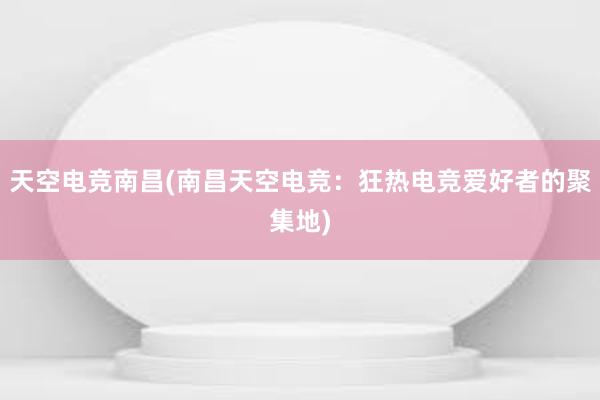 天空电竞南昌(南昌天空电竞：狂热电竞爱好者的聚集地)